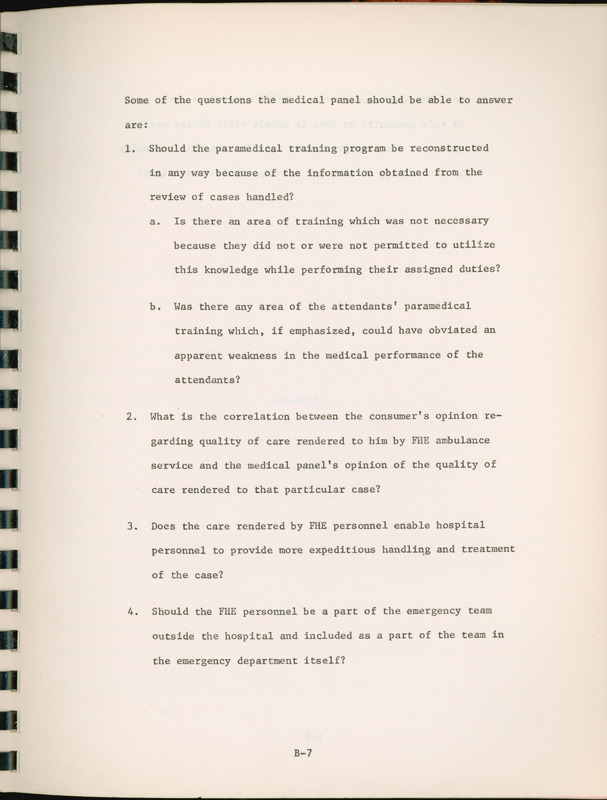 Some of the questions the medical panel should be able to answer are:

1. Should the paramedical training program be reconstructed in any way because of the information obtained from the review of cases handled?

a. Is there an area of training which was not necessary because they did not or were not permitted to utilize this knowledge while performing their assigned duties?

b. Was there any area of the attendants' paramedical training which, if emphasized, could have obviated an apparent weakness in the medical performance of the attendants?

2. What is the correlation between the consumer's opinion regarding quality of care rendered to him by FHE ambulance service and the medical panel's opinion of the quality of care rendered to that particular case?

3. Does the care rendered by FHE personnel enable hospital personnel to provide more expeditious handling and treatment of the case?

4. Should the FHE personnel be a part of the emergency team outside the hospital and included as a part of the team in the emergency department itself?

B-7